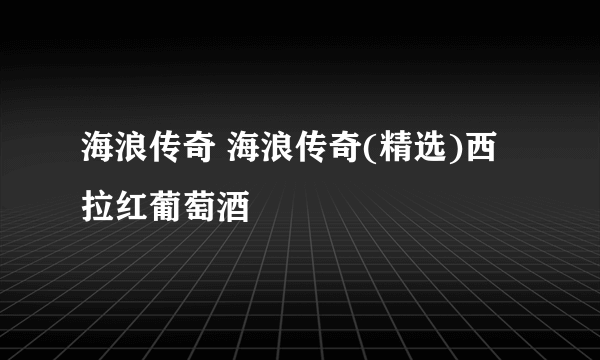 海浪传奇 海浪传奇(精选)西拉红葡萄酒